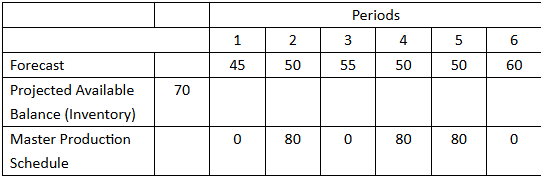 | | | Periods | | | | | |
|---|---|---|---|---|---|---|---|
| | | 1 | 2 | 3 | 4 | 5 | 6 |
| Forecast | | 45 | 50 | 55 | 50 | 50 | 60 |
| Projected Available Balance (Inventory) | 70 | | | | | | |
| Master Production Schedule | | 0 | 80 | 0 | 80 | 80 | 0 |